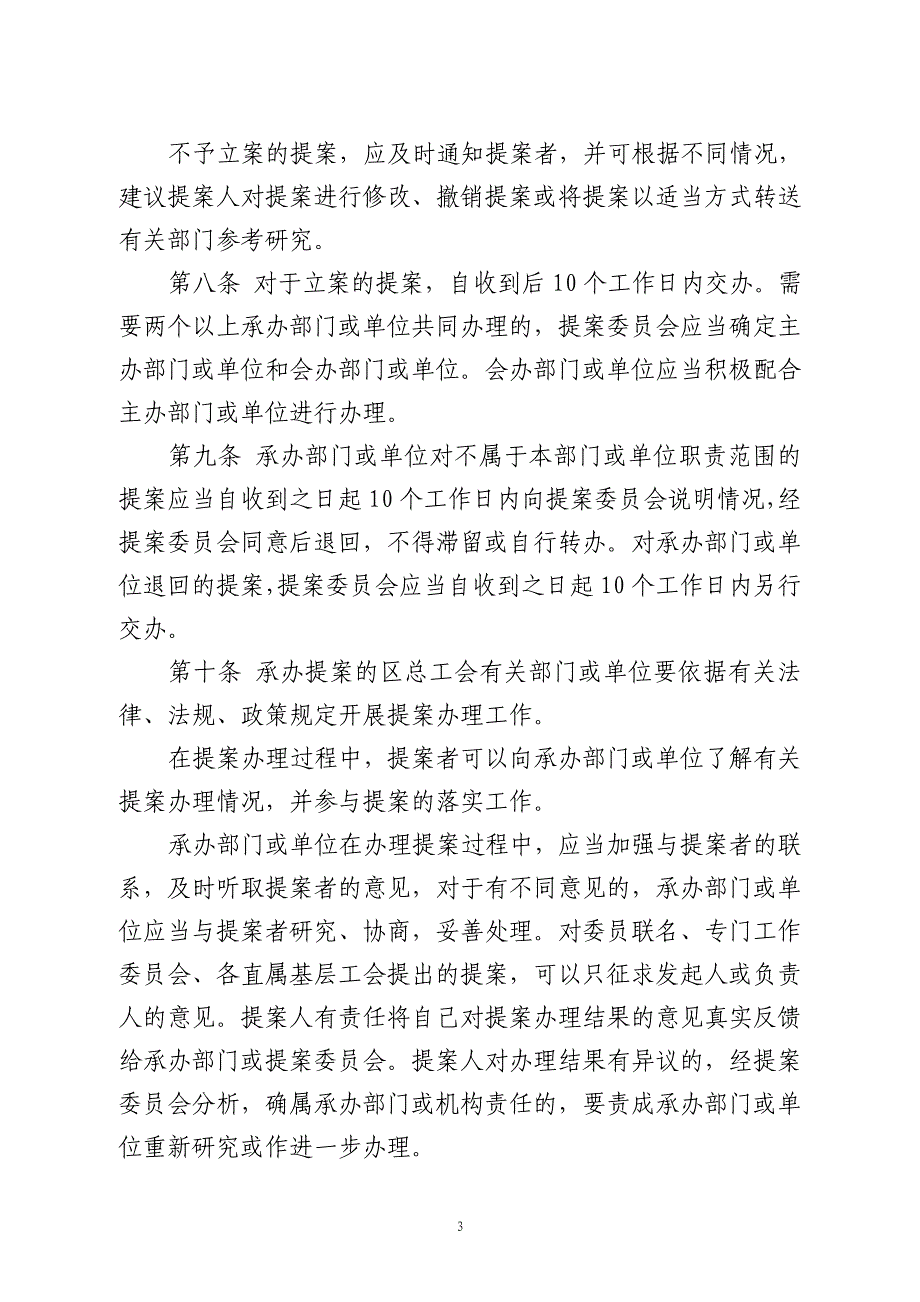 不予立案的提案，应及时通知提案者，并可根据不同情况，建议提案人对提案进行修改、撤销提案或将提案以适当方式转送有关部门参考研究。

第八条 对于立案的提案，自收到后10个工作日内交办。需要两个以上承办部门或单位共同办理的，提案委员会应当确定主办部门或单位和会办部门或单位。会办部门或单位应当积极配合主办部门或单位进行办理。

第九条 承办部门或单位对不属于本部门或单位职责范围的提案应当自收到之日起10个工作日内向提案委员会说明情况，经提案委员会同意后退回，不得滞留或自行转办。对承办部门或单位退回的提案，提案委员会应当自收到之日起10个工作日内另行交办。

第十条 承办提案的区总工会有关部门或单位要依据有关法律、法规、政策规定开展提案办理工作。

在提案办理过程中，提案者可以向承办部门或单位了解有关提案办理情况，并参与提案的落实工作。

承办部门或单位在办理提案过程中，应当加强与提案者的联系，及时听取提案者的意见，对于有不同意见的，承办部门或单位应当与提案者研究、协商，妥善处理。对委员联名、专门工作委员会、各直属基层工会提出的提案，可以只征求发起人或负责人的意见。提案人有责任将自己对提案办理结果的意见真实反馈给承办部门或提案委员会。提案人对办理结果有异议的，经提案委员会分析，确属承办部门或机构责任的，要责成承办部门或单位重新研究或作进一步办理。

3